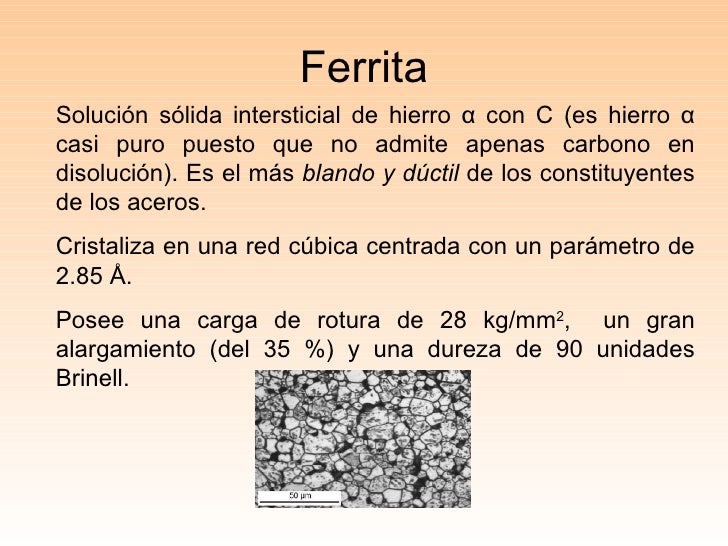 Ferrita

Solución sólida intersticial de hierro α con C (es hierro α casi puro puesto que no admite apenas carbono en disolución). Es el más blando y dúctil de los constituyentes de los aceros.

Cristaliza en una red cúbica centrada con un parámetro de 2.85 Å.

Posee una carga de rotura de 28 kg/mm$^2$, un gran alargamiento (del 35 %) y una dureza de 90 unidades Brinell.

50 µm